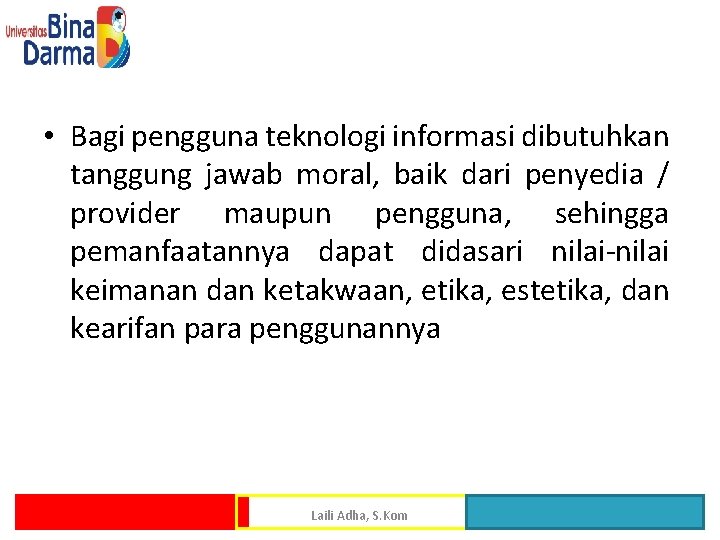 Universitas Bina Darma

• Bagi pengguna teknologi informasi dibutuhkan tanggung jawab moral, baik dari penyedia / provider maupun pengguna, sehingga pemanfaatannya dapat didasari nilai-nilai keimanan dan ketakwaan, etika, estetika, dan kearifan para penggunannya

Laili Adha, S.Kom